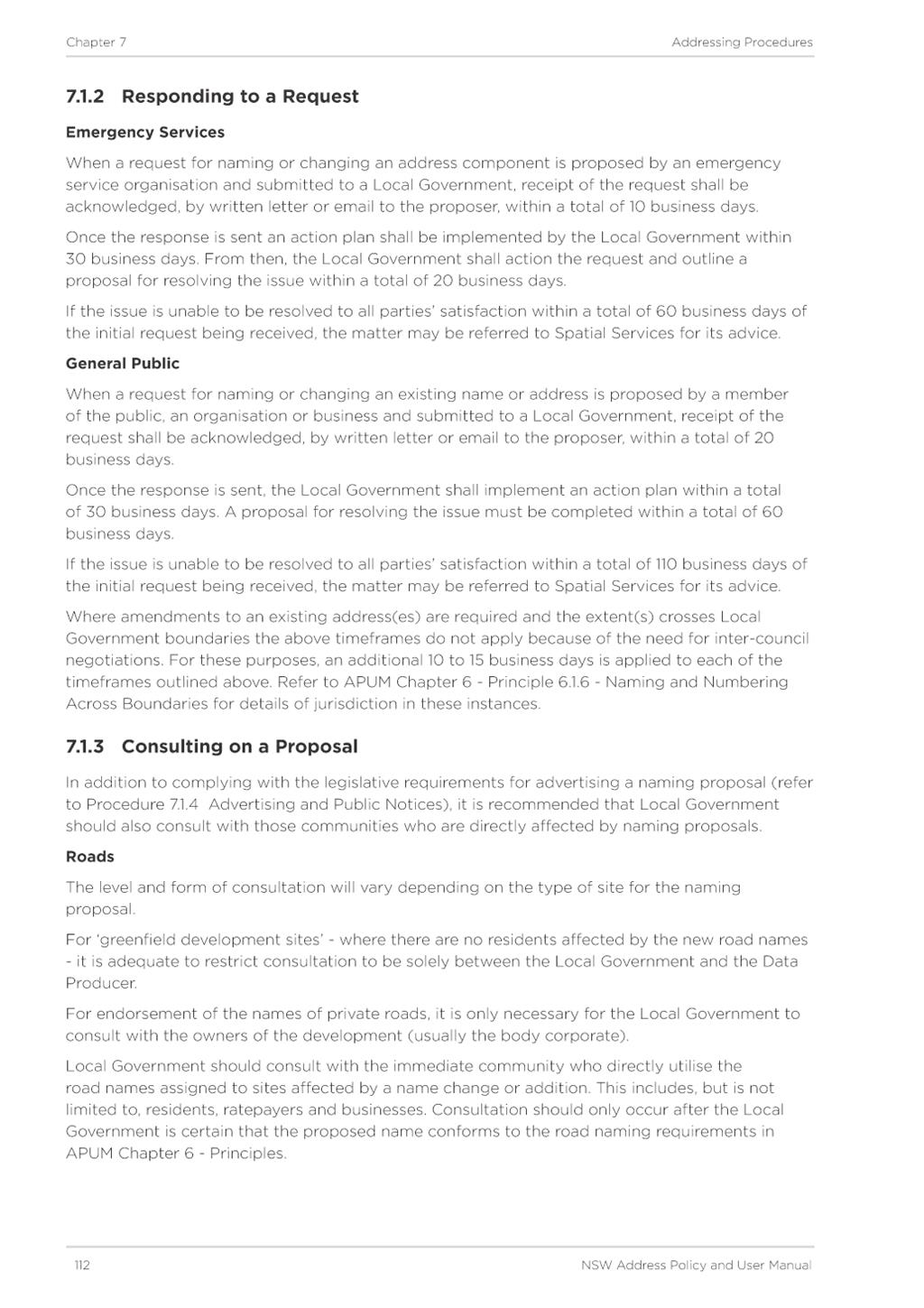 Chapter 7

Addressing Procedures

7.1.2 Responding to a Request

Emergency Services

When a request for naming or changing an address component is proposed by an emergency service organisation and submitted to a Local Government, receipt of the request shall be acknowledged, by written letter or email to the proposer, within a total of 10 business days.

Once the response is sent an action plan shall be implemented by the Local Government within 30 business days. From then, the Local Government shall action the request and outline a proposal for resolving the issue within a total of 20 business days.

If the issue is unable to be resolved to all parties' satisfaction within a total of 60 business days of the initial request being received, the matter may be referred to Spatial Services for its advice.

General Public

When a request for naming or changing an existing name or address is proposed by a member of the public, an organisation or business and submitted to a Local Government, receipt of the request shall be acknowledged, by written letter or email to the proposer, within a total of 20 business days.

Once the response is sent, the Local Government shall implement an action plan within a total of 30 business days. A proposal for resolving the issue must be completed within a total of 60 business days.

If the issue is unable to be resolved to all parties' satisfaction within a total of 110 business days of the initial request being received, the matter may be referred to Spatial Services for its advice.

Where amendments to an existing address(es) are required and the extent(s) crosses Local Government boundaries the above timeframes do not apply because of the need for inter-council negotiations. For these purposes, an additional 10 to 15 business days is applied to each of the timeframes outlined above. Refer to APUM Chapter 6 - Principle 6.1.6 - Naming and Numbering Across Boundaries for details of jurisdiction in these instances.

7.1.3 Consulting on a Proposal

In addition to complying with the legislative requirements for advertising a naming proposal (refer to Procedure 7.1.4 Advertising and Public Notices), it is recommended that Local Government should also consult with those communities who are directly affected by naming proposals.

Roads

The level and form of consultation will vary depending on the type of site for the naming proposal.

For 'greenfield development sites' - where there are no residents affected by the new road names - it is adequate to restrict consultation to be solely between the Local Government and the Data Producer.

For endorsement of the names of private roads, it is only necessary for the Local Government to consult with the owners of the development (usually the body corporate).

Local Government should consult with the immediate community who directly utilise the road names assigned to sites affected by a name change or addition. This includes, but is not limited to, residents, ratepayers and businesses. Consultation should only occur after the Local Government is certain that the proposed name conforms to the road naming requirements in APUM Chapter 6 - Principles.

112

NSW Address Policy and User Manual